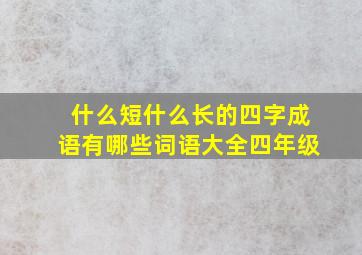 什么短什么长的四字成语有哪些词语大全四年级